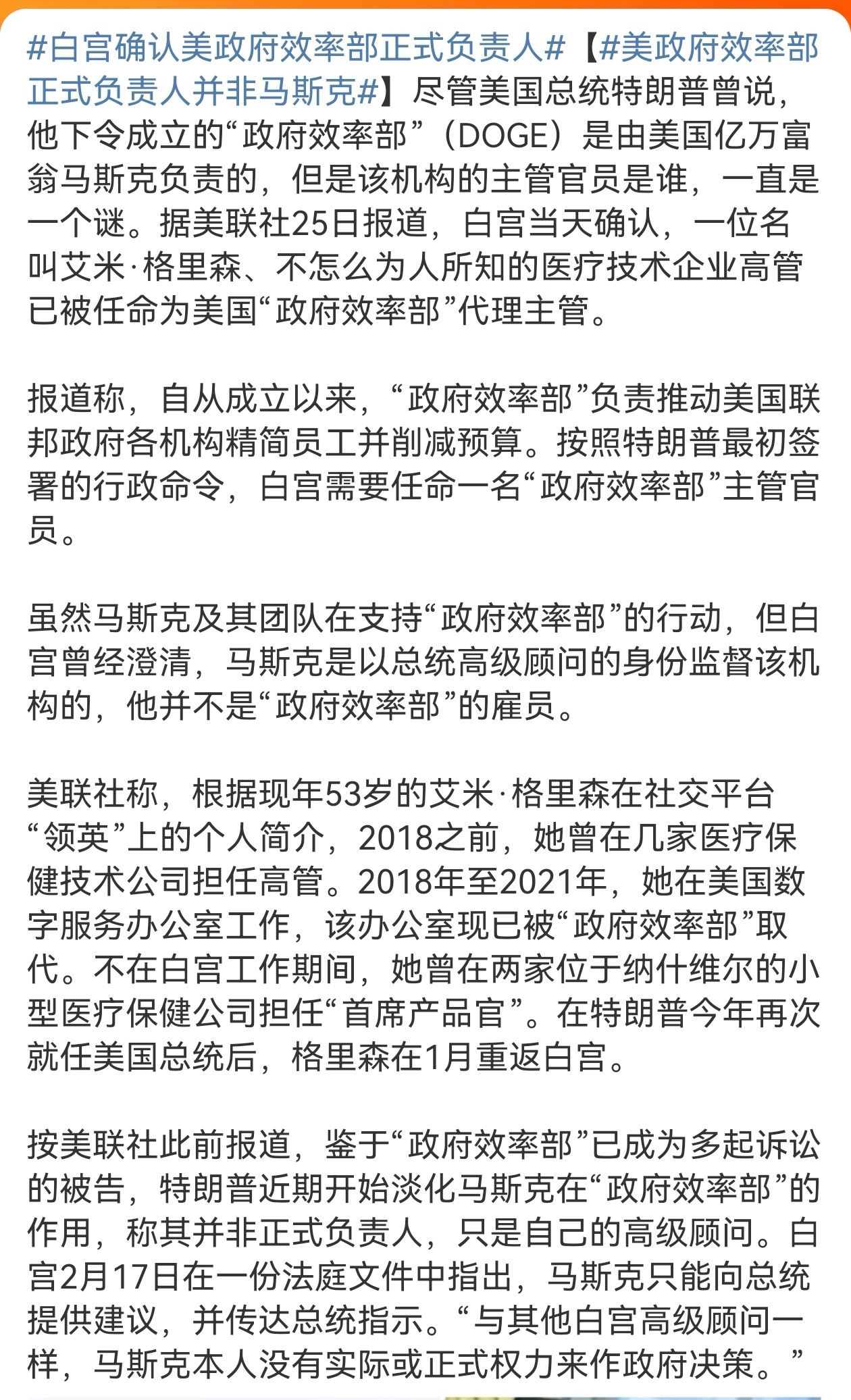 #白宫确认美政府效率部正式负责人#【#美政府效率部正式负责人并非马斯克#】尽管美国总统特朗普曾说，他下令成立的“政府效率部”（DOGE）是由美国亿万富翁马斯克负责的，但是该机构的主管官员是谁，一直是一个谜。据美联社25日报道，白宫当天确认，一位名叫艾米·格里森、不怎么为人所知的医疗技术企业高管已被任命为美国“政府效率部”代理主管。

报道称，自从成立以来，“政府效率部”负责推动美国联邦政府各机构精简员工并削减预算。按照特朗普最初签署的行政命令，白宫需要任命一名“政府效率部”主管官员。

虽然马斯克及其团队在支持“政府效率部”的行动，但白宫曾经澄清，马斯克是以总统高级顾问的身份监督该机构的，他并不是“政府效率部”的雇员。

美联社称，根据现年53岁的艾米·格里森在社交平台“领英”上的个人简介，2018之前，她曾在几家医疗保健技术公司担任高管。2018年至2021年，她在美国数字服务办公室工作，该办公室现已被“政府效率部”取代。不在白宫工作期间，她曾在两家位于纳什维尔的小型医疗保健公司担任“首席产品官”。在特朗普今年再次就任美国总统后，格里森在1月重返白宫。

按美联社此前报道，鉴于“政府效率部”已成为多起诉讼的被告，特朗普近期开始淡化马斯克在“政府效率部”的作用，称其并非正式负责人，只是自己的高级顾问。白宫2月17日在一份法庭文件中指出，马斯克只能向总统提供建议，并传达总统指示。“与其他白宫高级顾问一样，马斯克本人没有实际或正式权力来作政府决策。”